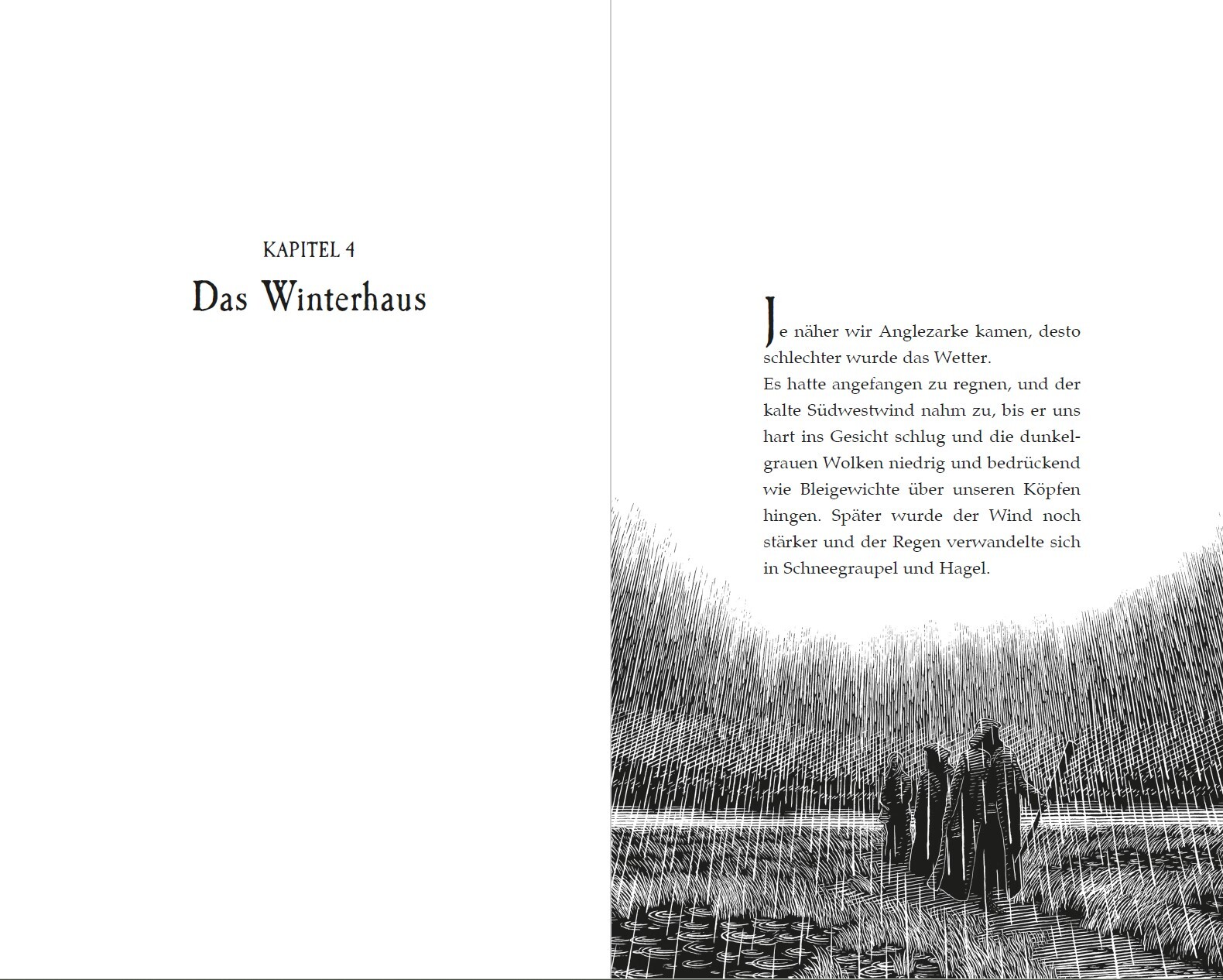 KAPITEL 4

Das Winterhaus

Je näher wir Anglezarke kamen, desto schlechter wurde das Wetter.

Es hatte angefangen zu regnen, und der kalte Südwestwind nahm zu, bis er uns hart ins Gesicht schlug und die dunkelgrauen Wolken niedrig und bedrückend wie Bleigewichte über unseren Köpfen hingen. Später wurde der Wind noch stärker und der Regen verwandelte sich in Schneegraupel und Hagel.